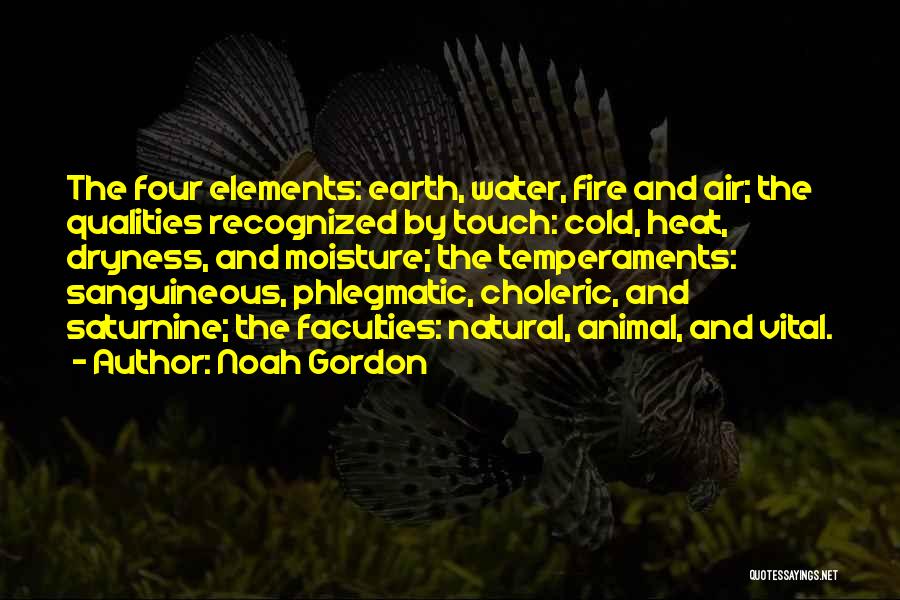 The four elements: earth, water, fire and air; the qualities recognized by touch: cold, heat, dryness, and moisture; the temperaments: sanguineous, phlegmatic, choleric, and saturnine; the faculties: natural, animal, and vital.
- Author: Noah Gordon

QUOTESSAYINGS.NET